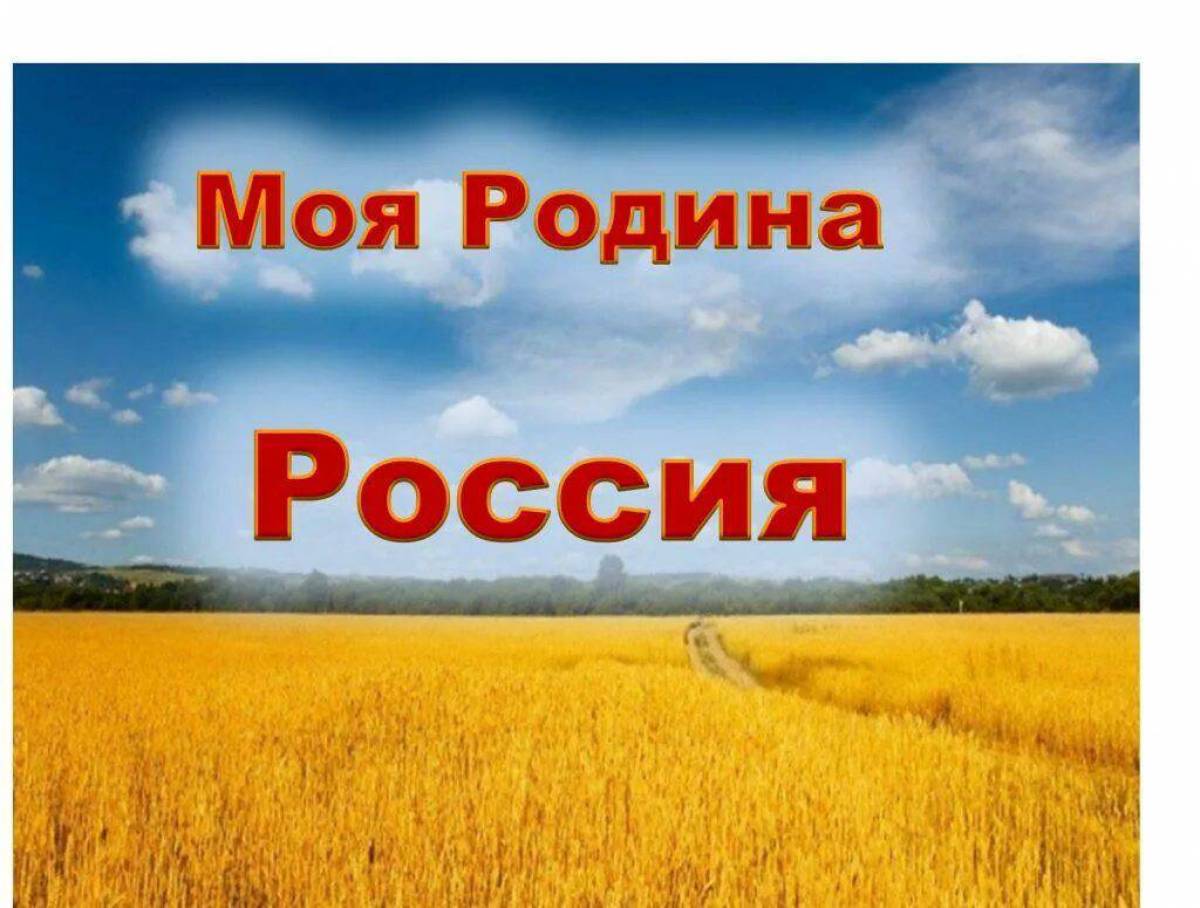 Моя Родина

Россия